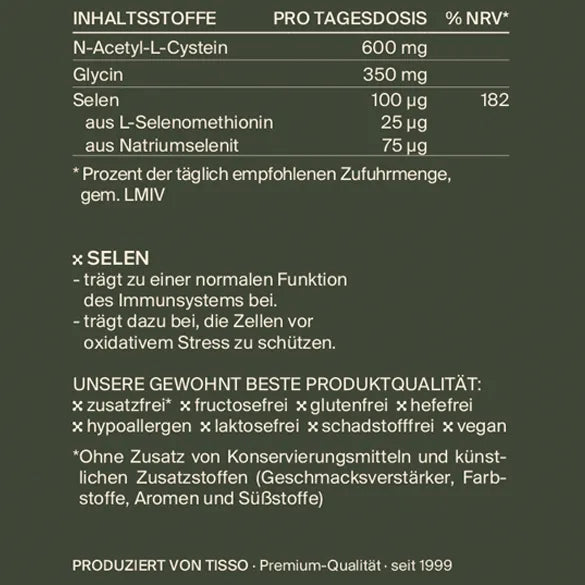 | INHALTSSTOFFE | PRO TAGESDOSIS | % NRV* |
|---|---|---|
| N-Acetyl-L-Cystein | 600 mg | |
| Glycin | 350 mg | |
| Selen | 100 µg | 182 |
| aus L-Selenomethionin | 25 µg | |
| aus Natriumselenit | 75 µg | |

* Prozent der täglich empfohlenen Zufuhrmenge, gem. LMIV

× SELEN
- trägt zu einer normalen Funktion des Immunsystems bei.
- trägt dazu bei, die Zellen vor oxidativem Stress zu schützen.

UNSERE GEWOHNT BESTE PRODUKTQUALITÄT:
× zusatzfrei* × fructosefrei × glutenfrei × hefefrei × hypoallergen × laktosefrei × schadstofffrei × vegan

*Ohne Zusatz von Konservierungsmitteln und künstlichen Zusatzstoffen (Geschmacksverstärker, Farbstoffe, Aromen und Süßstoffe)

PRODUZIERT VON TISSO · Premium-Qualität · seit 1999